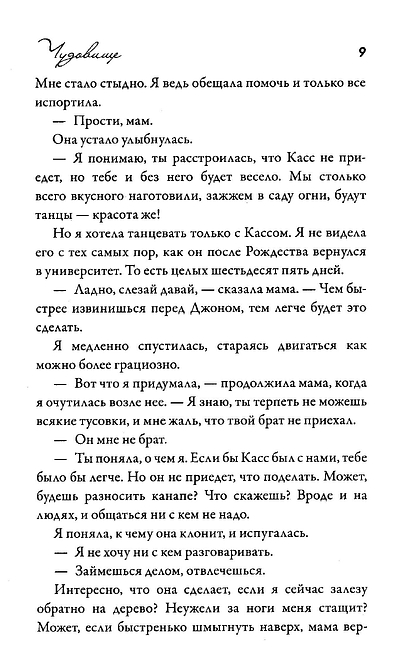 Чудовище 9

Мне стало стыдно. Я ведь обещала помочь и только все испортила.

— Прости, мам.

Она устало улыбнулась.

— Я понимаю, ты расстроилась, что Касс не приедет, но тебе и без него будет весело. Мы столько всего вкусного наготовили, зажжем в саду огни, будут танцы — красота же!

Но я хотела танцевать только с Кассом. Я не видела его с тех самых пор, как он после Рождества вернулся в университет. То есть целых шестьдесят пять дней.

— Ладно, слезай давай, — сказала мама. — Чем быстрее извинишься перед Джоном, тем легче будет это сделать.

Я медленно спустилась, стараясь двигаться как можно более грациозно.

— Вот что я придумала, — продолжила мама, когда я очутилась возле нее. — Я знаю, ты терпеть не можешь всякие тусовки, и мне жаль, что твой брат не приехал.

— Он мне не брат.

— Ты поняла, о чем я. Если бы Касс был с нами, тебе было бы легче. Но он не приедет, что поделать. Может, будешь разносить канапе? Что скажешь? Вроде и на людях, и общаться ни с кем не надо.

Я поняла, к чему она клонит, и испугалась.

— Я не хочу ни с кем разговаривать.

— Займешься делом, отвлечешься.

Интересно, что она сделает, если я сейчас залезу обратно на дерево? Неужели за ноги меня стащит? Может, если быстренько шмыгнуть наверх, мама вер-